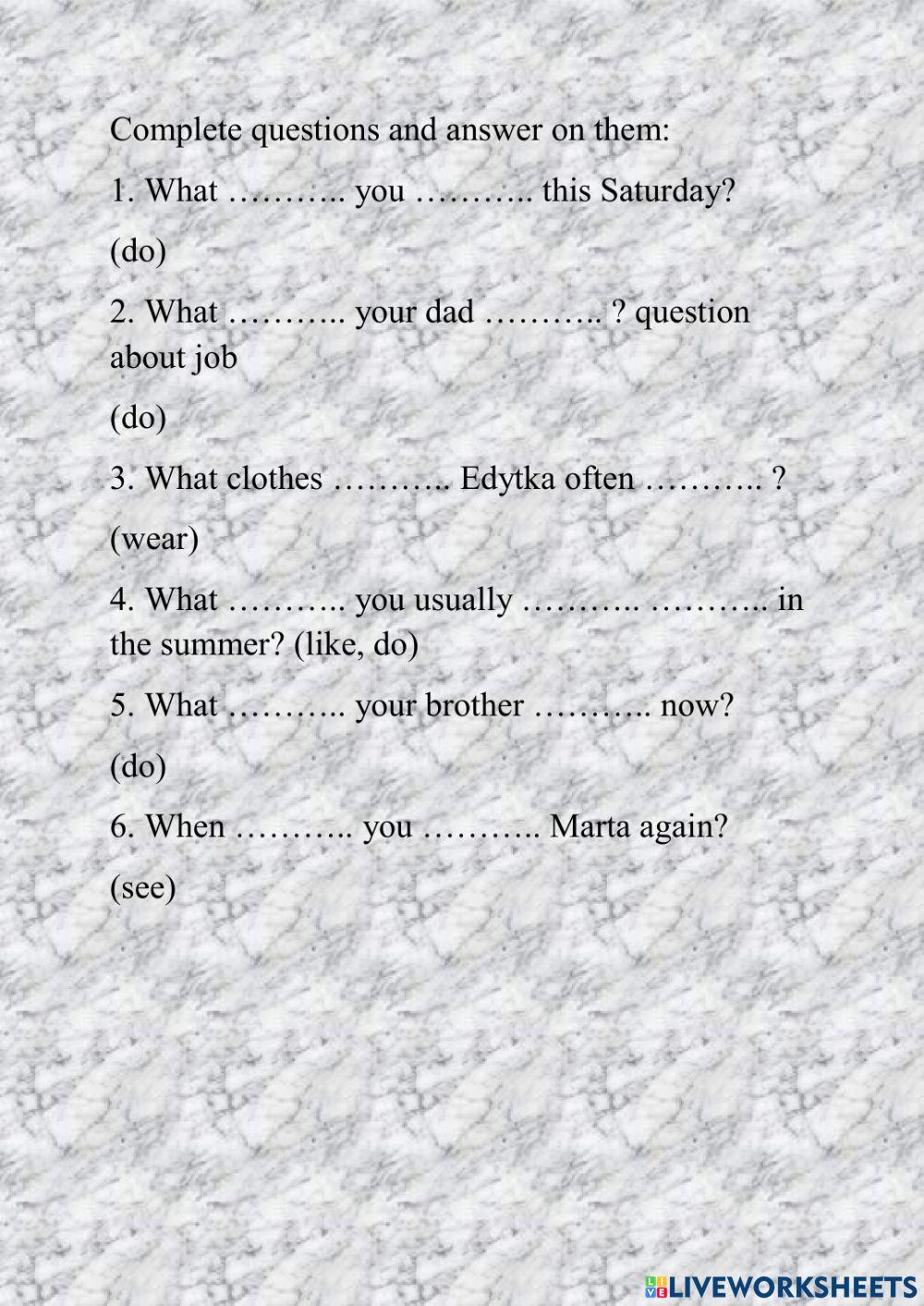 Complete questions and answer on them:

1. What ……….. you ……….. this Saturday?

(do)

2. What ……….. your dad ……….. ? question about job

(do)

3. What clothes ……….. Edytka often ……….. ?

(wear)

4. What ……….. you usually ……….. ……….. in the summer? (like, do)

5. What ……….. your brother ……….. now?

(do)

6. When ……….. you ……….. Marta again?

(see)

LIVEWORKSHEETS